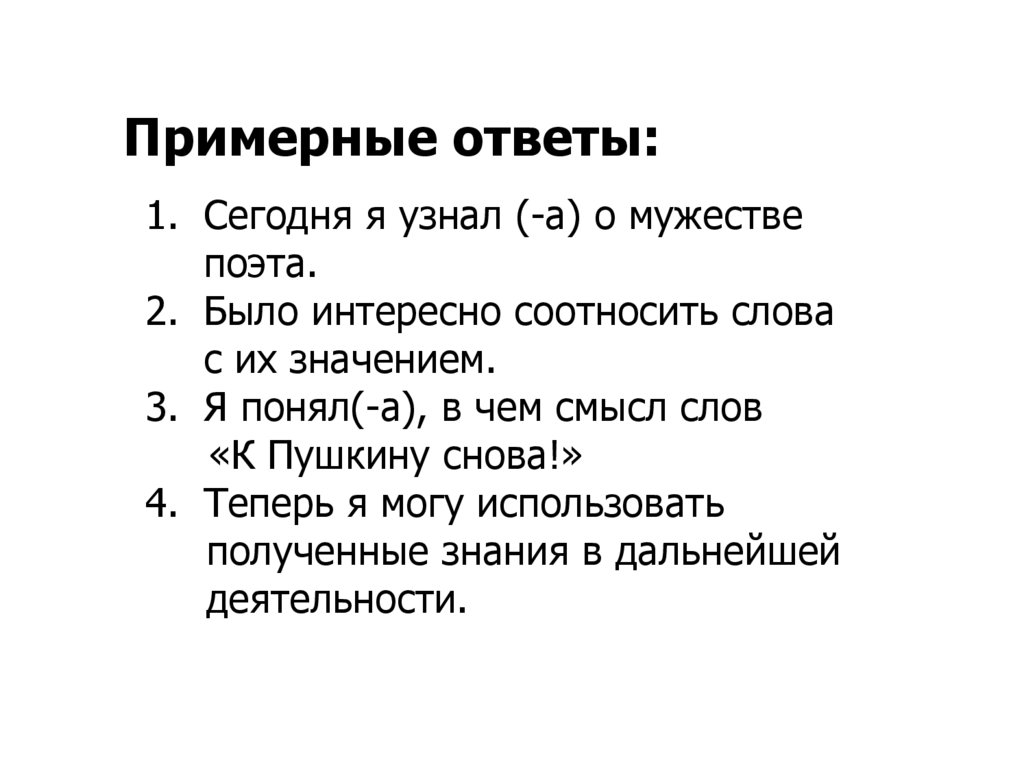 Примерные ответы:

1. Сегодня я узнал (-а) о мужестве поэта.
2. Было интересно соотносить слова с их значением.
3. Я понял(-а), в чем смысл слов «К Пушкину снова!»
4. Теперь я могу использовать полученные знания в дальнейшей деятельности.